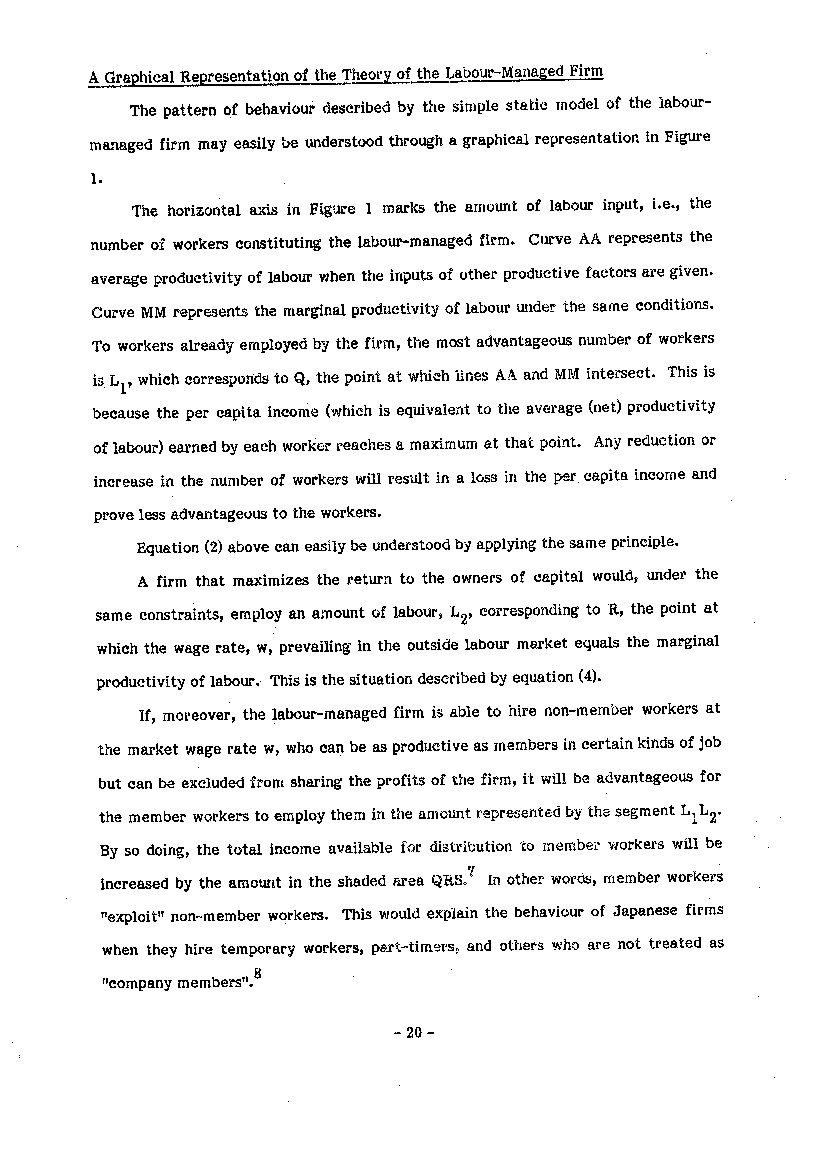 A Graphical Representation of the Theory of the Labour-Managed Firm

The pattern of behaviour described by the simple static model of the labour-managed firm may easily be understood through a graphical representation in Figure 1.

The horizontal axis in Figure 1 marks the amount of labour input, i.e., the number of workers constituting the labour-managed firm. Curve AA represents the average productivity of labour when the inputs of other productive factors are given. Curve MM represents the marginal productivity of labour under the same conditions. To workers already employed by the firm, the most advantageous number of workers is $L_1$, which corresponds to Q, the point at which lines AA and MM intersect. This is because the per capita income (which is equivalent to the average (net) productivity of labour) earned by each worker reaches a maximum at that point. Any reduction or increase in the number of workers will result in a loss in the per capita income and prove less advantageous to the workers.

Equation (2) above can easily be understood by applying the same principle.

A firm that maximizes the return to the owners of capital would, under the same constraints, employ an amount of labour, $L_2$, corresponding to R, the point at which the wage rate, w, prevailing in the outside labour market equals the marginal productivity of labour. This is the situation described by equation (4).

If, moreover, the labour-managed firm is able to hire non-member workers at the market wage rate w, who can be as productive as members in certain kinds of job but can be excluded from sharing the profits of the firm, it will be advantageous for the member workers to employ them in the amount represented by the segment $L_1L_2$. By so doing, the total income available for distribution to member workers will be increased by the amount in the shaded area QRS.$^7$ In other words, member workers "exploit" non-member workers. This would explain the behaviour of Japanese firms when they hire temporary workers, part-timers, and others who are not treated as "company members".$^8$

- 20 -